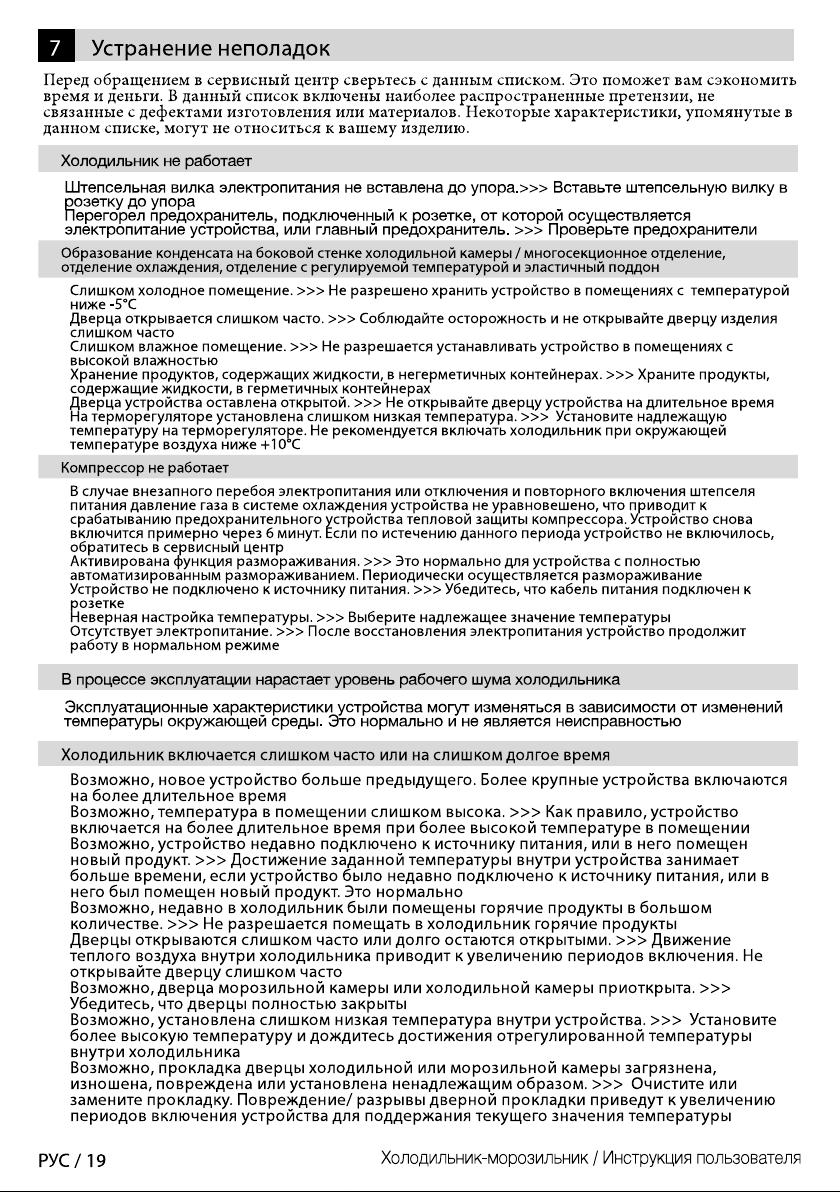 7 Устранение неполадок

Перед обращением в сервисный центр сверьтесь с данным списком. Это поможет вам сэкономить время и деньги. В данный список включены наиболее распространенные претензии, не связанные с дефектами изготовления или материалов. Некоторые характеристики, упомянутые в данном списке, могут не относиться к вашему изделию.

Холодильник не работает

Штепсельная вилка электропитания не вставлена до упора.>>> Вставьте штепсельную вилку в розетку до упора
Перегорел предохранитель, подключенный к розетке, от которой осуществляется электропитание устройства, или главный предохранитель. >>> Проверьте предохранители

Образование конденсата на боковой стенке холодильной камеры / многосекционное отделение, отделение охлаждения, отделение с регулируемой температурой и эластичный поддон

Слишком холодное помещение. >>> Не разрешено хранить устройство в помещениях с температурой ниже -5°C
Дверца открывается слишком часто. >>> Соблюдайте осторожность и не открывайте дверцу изделия слишком часто
Слишком влажное помещение. >>> Не разрешается устанавливать устройство в помещениях с высокой влажностью
Хранение продуктов, содержащих жидкости, в негерметичных контейнерах. >>> Храните продукты, содержащие жидкости, в герметичных контейнерах
Дверца устройства оставлена открытой. >>> Не открывайте дверцу устройства на длительное время
На терморегуляторе установлена слишком низкая температура. >>> Установите надлежащую температуру на терморегуляторе. Не рекомендуется включать холодильник при окружающей температуре воздуха ниже +10°C

Компрессор не работает

В случае внезапного перебоя электропитания или отключения и повторного включения штепселя питания давление газа в системе охлаждения устройства не уравновешено, что приводит к срабатыванию предохранительного устройства тепловой защиты компрессора. Устройство снова включится примерно через 6 минут. Если по истечению данного периода устройство не включилось, обратитесь в сервисный центр
Активирована функция размораживания. >>> Это нормально для устройства с полностью автоматизированным размораживанием. Периодически осуществляется размораживание
Устройство не подключено к источнику питания. >>> Убедитесь, что кабель питания подключен к розетке
Неверная настройка температуры. >>> Выберите надлежащее значение температуры
Отсутствует электропитание. >>> После восстановления электропитания устройство продолжит работу в нормальном режиме

В процессе эксплуатации нарастает уровень рабочего шума холодильника

Эксплуатационные характеристики устройства могут изменяться в зависимости от изменений температуры окружающей среды. Это нормально и не является неисправностью

Холодильник включается слишком часто или на слишком долгое время

Возможно, новое устройство больше предыдущего. Более крупные устройства включаются на более длительное время
Возможно, температура в помещении слишком высока. >>> Как правило, устройство включается на более длительное время при более высокой температуре в помещении
Возможно, устройство недавно подключено к источнику питания, или в него помещен новый продукт. >>> Достижение заданной температуры внутри устройства занимает больше времени, если устройство было недавно подключено к источнику питания, или в него был помещен новый продукт. Это нормально
Возможно, недавно в холодильник были помещены горячие продукты в большом количестве. >>> Не разрешается помещать в холодильник горячие продукты
Дверцы открываются слишком часто или долго остаются открытыми. >>> Движение теплого воздуха внутри холодильника приводит к увеличению периодов включения. Не открывайте дверцу слишком часто
Возможно, дверца морозильной камеры или холодильной камеры приоткрыта. >>> Убедитесь, что дверцы полностью закрыты
Возможно, установлена слишком низкая температура внутри устройства. >>> Установите более высокую температуру и дождитесь достижения отрегулированной температуры внутри холодильника
Возможно, прокладка дверцы холодильной или морозильной камеры загрязнена, изношена, повреждена или установлена ненадлежащим образом. >>> Очистите или замените прокладку. Повреждение/ разрывы дверной прокладки приведут к увеличению периодов включения устройства для поддержания текущего значения температуры

РУС / 19 Холодильник-морозильник / Инструкция пользователя